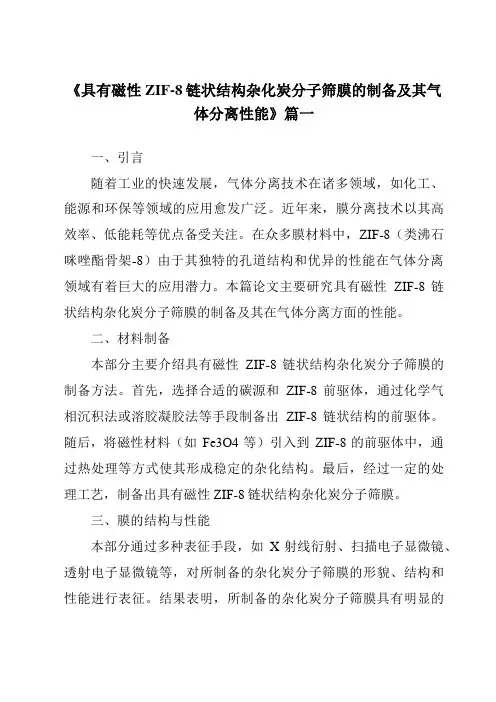 《具有磁性 ZIF-8 链状结构杂化炭分子筛膜的制备及其气体分离性能》篇一

一、引言

随着工业的快速发展，气体分离技术在诸多领域，如化工、能源和环保等领域的应用愈发广泛。近年来，膜分离技术以其高效率、低能耗等优点备受关注。在众多膜材料中，ZIF-8（类沸石咪唑酯骨架-8）由于其独特的孔道结构和优异的性能在气体分离领域有着巨大的应用潜力。本篇论文主要研究具有磁性 ZIF-8 链状结构杂化炭分子筛膜的制备及其在气体分离方面的性能。

二、材料制备

本部分主要介绍具有磁性 ZIF-8 链状结构杂化炭分子筛膜的制备方法。首先，选择合适的碳源和 ZIF-8 前驱体，通过化学气相沉积法或溶胶凝胶法等手段制备出 ZIF-8 链状结构的前驱体。随后，将磁性材料（如 Fe3O4 等）引入到 ZIF-8 的前驱体中，通过热处理等方式使其形成稳定的杂化结构。最后，经过一定的处理工艺，制备出具有磁性 ZIF-8 链状结构杂化炭分子筛膜。

三、膜的结构与性能

本部分通过多种表征手段，如 X 射线衍射、扫描电子显微镜、透射电子显微镜等，对所制备的杂化炭分子筛膜的形貌、结构和性能进行表征。结果表明，所制备的杂化炭分子筛膜具有明显的